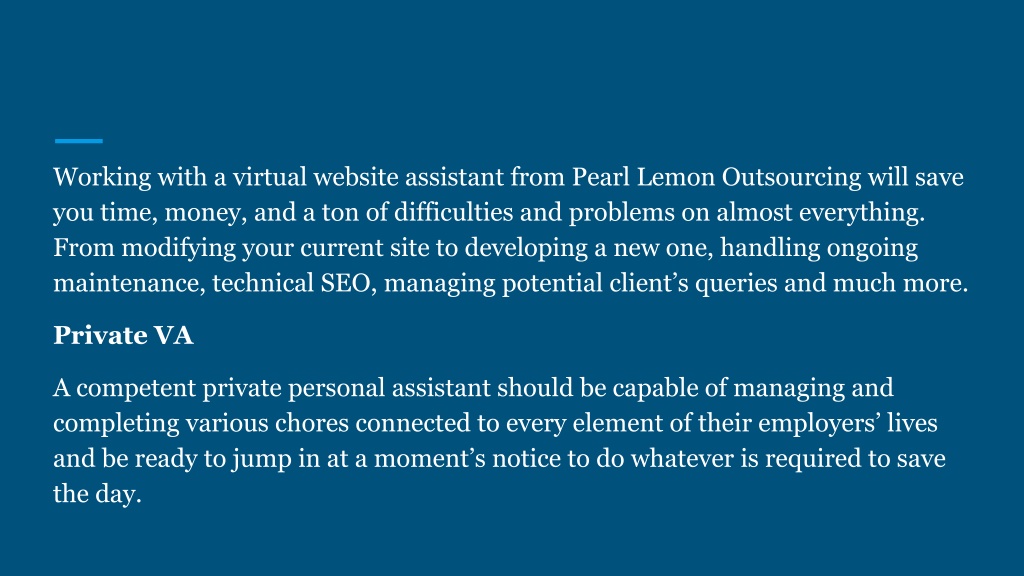 Working with a virtual website assistant from Pearl Lemon Outsourcing will save you time, money, and a ton of difficulties and problems on almost everything. From modifying your current site to developing a new one, handling ongoing maintenance, technical SEO, managing potential client’s queries and much more.

Private VA

A competent private personal assistant should be capable of managing and completing various chores connected to every element of their employers’ lives and be ready to jump in at a moment’s notice to do whatever is required to save the day.